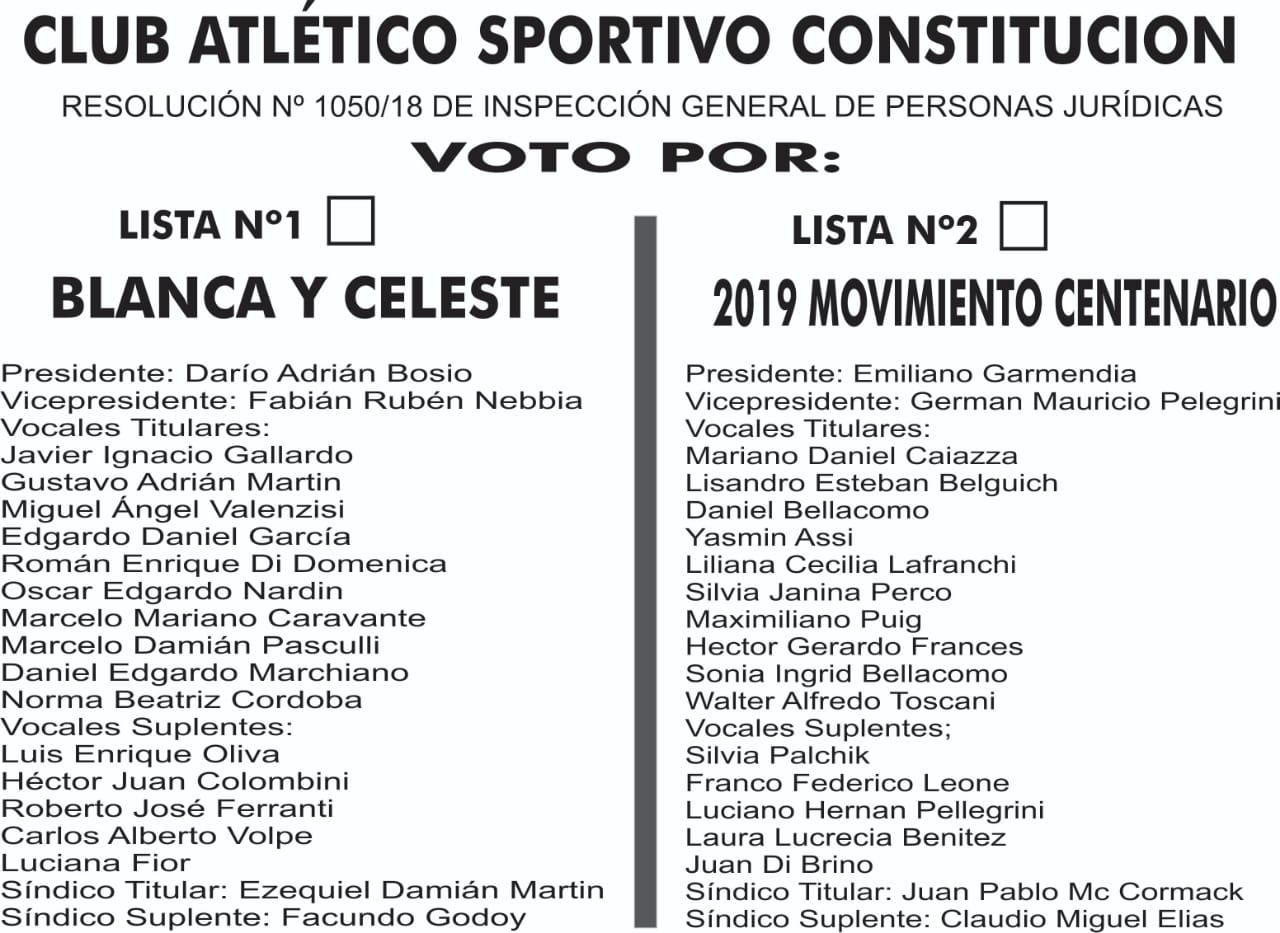 CLUB ATLÉTICO SPORTIVO CONSTITUCION

RESOLUCIÓN Nº 1050/18 DE INSPECCIÓN GENERAL DE PERSONAS JURÍDICAS

VOTO POR:

LISTA N°1

BLANCA Y CELESTE

Presidente: Darío Adrián Bosio
Vicepresidente: Fabián Rubén Nebbia
Vocales Titulares:
Javier Ignacio Gallardo
Gustavo Adrián Martin
Miguel Ángel Valenzisi
Edgardo Daniel García
Román Enrique Di Domenica
Oscar Edgardo Nardin
Marcelo Mariano Caravante
Marcelo Damián Pasculli
Daniel Edgardo Marchiano
Norma Beatriz Cordoba
Vocales Suplentes:
Luis Enrique Oliva
Héctor Juan Colombini
Roberto José Ferranti
Carlos Alberto Volpe
Luciana Fior
Síndico Titular: Ezequiel Damián Martin
Síndico Suplente: Facundo Godoy

LISTA N°2

2019 MOVIMIENTO CENTENARIO

Presidente: Emiliano Garmendia
Vicepresidente: German Mauricio Pelegrini
Vocales Titulares:
Mariano Daniel Caiazza
Lisandro Esteban Belguich
Daniel Bellacomo
Yasmin Assi
Liliana Cecilia Lafranchi
Silvia Janina Perco
Maximiliano Puig
Hector Gerardo Frances
Sonia Ingrid Bellacomo
Walter Alfredo Toscani
Vocales Suplentes;
Silvia Palchik
Franco Federico Leone
Luciano Hernan Pellegrini
Laura Lucrecia Benitez
Juan Di Brino
Síndico Titular: Juan Pablo Mc Cormack
Síndico Suplente: Claudio Miguel Elias